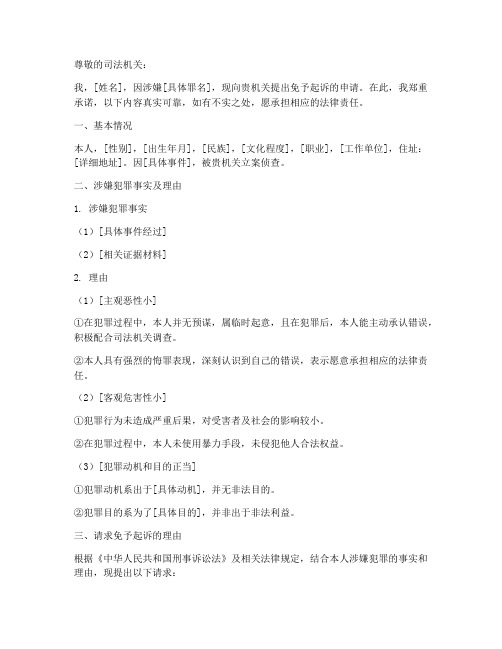 尊敬的司法机关：

我，[姓名]，因涉嫌[具体罪名]，现向贵机关提出免予起诉的申请。在此，我郑重承诺，以下内容真实可靠，如有不实之处，愿承担相应的法律责任。

一、基本情况

本人，[性别]，[出生年月]，[民族]，[文化程度]，[职业]，[工作单位]，住址：[详细地址]。因[具体事件]，被贵机关立案侦查。

二、涉嫌犯罪事实及理由

1. 涉嫌犯罪事实

（1）[具体事件经过]

（2）[相关证据材料]

2. 理由

（1）[主观恶性小]

①在犯罪过程中，本人并无预谋，属临时起意，且在犯罪后，本人能主动承认错误，积极配合司法机关调查。

②本人具有强烈的悔罪表现，深刻认识到自己的错误，表示愿意承担相应的法律责任。

（2）[客观危害性小]

①犯罪行为未造成严重后果，对受害者及社会的影响较小。

②在犯罪过程中，本人未使用暴力手段，未侵犯他人合法权益。

（3）[犯罪动机和目的正当]

①犯罪动机系出于[具体动机]，并无非法目的。

②犯罪目的系为了[具体目的]，并非出于非法利益。

三、请求免予起诉的理由

根据《中华人民共和国刑事诉讼法》及相关法律规定，结合本人涉嫌犯罪的事实和理由，现提出以下请求：